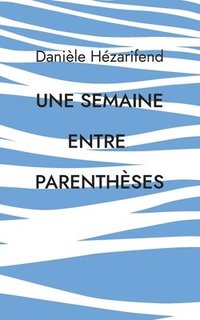 Danièle Hézarifend

UNE SEMAINE ENTRE PARENTHÈSES